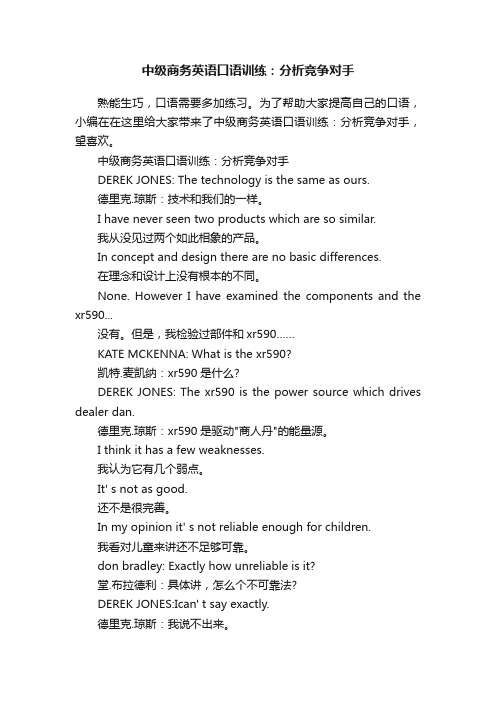 中级商务英语口语训练：分析竞争对手

熟能生巧，口语需要多加练习。为了帮助大家提高自己的口语，小编在在这里给大家带来了中级商务英语口语训练：分析竞争对手，望喜欢。

中级商务英语口语训练：分析竞争对手

DEREK JONES: The technology is the same as ours.

德里克.琼斯：技术和我们的一样。

I have never seen two products which are so similar.

我从没见过两个如此相象的产品。

In concept and design there are no basic differences.

在理念和设计上没有根本的不同。

None. However I have examined the components and the xr590...

没有。但是，我检验过部件和 xr590……

KATE MCKENNA: What is the xr590?

凯特.麦凯纳：xr590 是什么?

DEREK JONES: The xr590 is the power source which drives dealer dan.

德里克.琼斯：xr590 是驱动"商人丹"的能量源。

I think it has a few weaknesses.

我认为它有几个弱点。

It' s not as good.

还不是很完善。

In my opinion it' s not reliable enough for children.

我看对儿童来讲还不足够可靠。

don bradley: Exactly how unreliable is it?

堂.布拉德利：具体讲，怎么个不可靠法?

DEREK JONES:Ican' t say exactly.

德里克.琼斯：我说不出来。